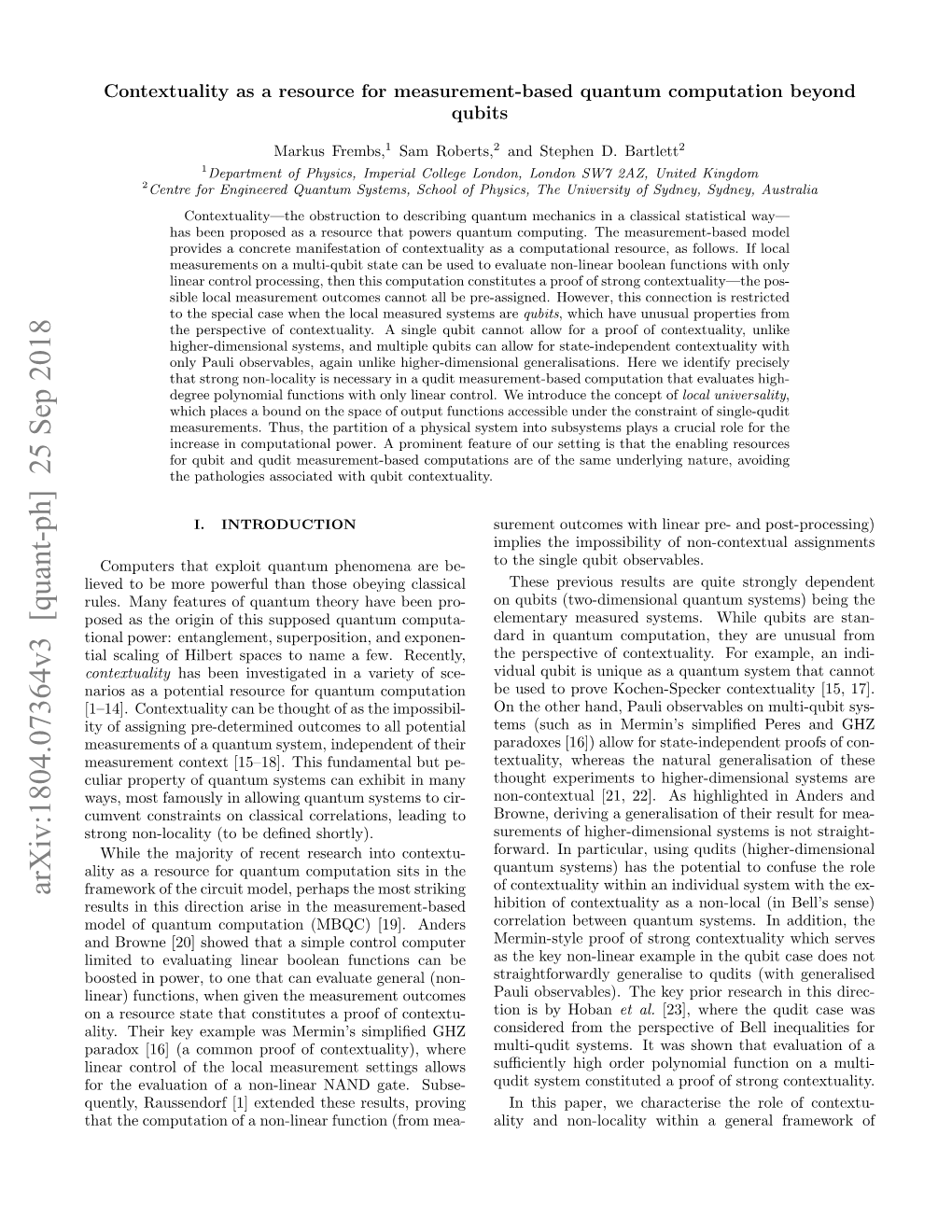 Contextuality as a resource for measurement-based quantum computation beyond qubits

Markus Frembs,$^1$ Sam Roberts,$^2$ and Stephen D. Bartlett$^2$

$^1$Department of Physics, Imperial College London, London SW7 2AZ, United Kingdom
$^2$Centre for Engineered Quantum Systems, School of Physics, The University of Sydney, Sydney, Australia

Contextuality—the obstruction to describing quantum mechanics in a classical statistical way—has been proposed as a resource that powers quantum computing. The measurement-based model provides a concrete manifestation of contextuality as a computational resource, as follows. If local measurements on a multi-qubit state can be used to evaluate non-linear boolean functions with only linear control processing, then this computation constitutes a proof of strong contextuality—the possible local measurement outcomes cannot all be pre-assigned. However, this connection is restricted to the special case when the local measured systems are qubits, which have unusual properties from the perspective of contextuality. A single qubit cannot allow for a proof of contextuality, unlike higher-dimensional systems, and multiple qubits can allow for state-independent contextuality with only Pauli observables, again unlike higher-dimensional generalisations. Here we identify precisely that strong non-locality is necessary in a qudit measurement-based computation that evaluates high-degree polynomial functions with only linear control. We introduce the concept of local universality, which places a bound on the space of output functions accessible under the constraint of single-qudit measurements. Thus, the partition of a physical system into subsystems plays a crucial role for the increase in computational power. A prominent feature of our setting is that the enabling resources for qubit and qudit measurement-based computations are of the same underlying nature, avoiding the pathologies associated with qubit contextuality.

arXiv:1804.07364v3 [quant-ph] 25 Sep 2018

I. INTRODUCTION

Computers that exploit quantum phenomena are believed to be more powerful than those obeying classical rules. Many features of quantum theory have been proposed as the origin of this supposed quantum computational power: entanglement, superposition, and exponential scaling of Hilbert spaces to name a few. Recently, contextuality has been investigated in a variety of scenarios as a potential resource for quantum computation [1–14]. Contextuality can be thought of as the impossibility of assigning pre-determined outcomes to all potential measurements of a quantum system, independent of their measurement context [15–18]. This fundamental but peculiar property of quantum systems can exhibit in many ways, most famously in allowing quantum systems to circumvent constraints on classical correlations, leading to strong non-locality (to be defined shortly).

While the majority of recent research into contextuality as a resource for quantum computation sits in the framework of the circuit model, perhaps the most striking results in this direction arise in the measurement-based model of quantum computation (MBQC) [19]. Anders and Browne [20] showed that a simple control computer limited to evaluating linear boolean functions can be boosted in power, to one that can evaluate general (non-linear) functions, when given the measurement outcomes on a resource state that constitutes a proof of contextuality. Their key example was Mermin's simplified GHZ paradox [16] (a common proof of contextuality), where linear control of the local measurement settings allows for the evaluation of a non-linear NAND gate. Subsequently, Raussendorf [1] extended these results, proving that the computation of a non-linear function (from measurement outcomes with linear pre- and post-processing) implies the impossibility of non-contextual assignments to the single qubit observables.

These previous results are quite strongly dependent on qubits (two-dimensional quantum systems) being the elementary measured systems. While qubits are standard in quantum computation, they are unusual from the perspective of contextuality. For example, an individual qubit is unique as a quantum system that cannot be used to prove Kochen-Specker contextuality [15, 17]. On the other hand, Pauli observables on multi-qubit systems (such as in Mermin's simplified Peres and GHZ paradoxes [16]) allow for state-independent proofs of contextuality, whereas the natural generalisation of these thought experiments to higher-dimensional systems are non-contextual [21, 22]. As highlighted in Anders and Browne, deriving a generalisation of their result for measurements of higher-dimensional systems is not straightforward. In particular, using qudits (higher-dimensional quantum systems) has the potential to confuse the role of contextuality within an individual system with the exhibition of contextuality as a non-local (in Bell's sense) correlation between quantum systems. In addition, the Mermin-style proof of strong contextuality which serves as the key non-linear example in the qubit case does not straightforwardly generalise to qudits (with generalised Pauli observables). The key prior research in this direction is by Hoban et al. [23], where the qudit case was considered from the perspective of Bell inequalities for multi-qudit systems. It was shown that evaluation of a sufficiently high order polynomial function on a multi-qudit system constituted a proof of strong contextuality.

In this paper, we characterise the role of contextuality and non-locality within a general framework of